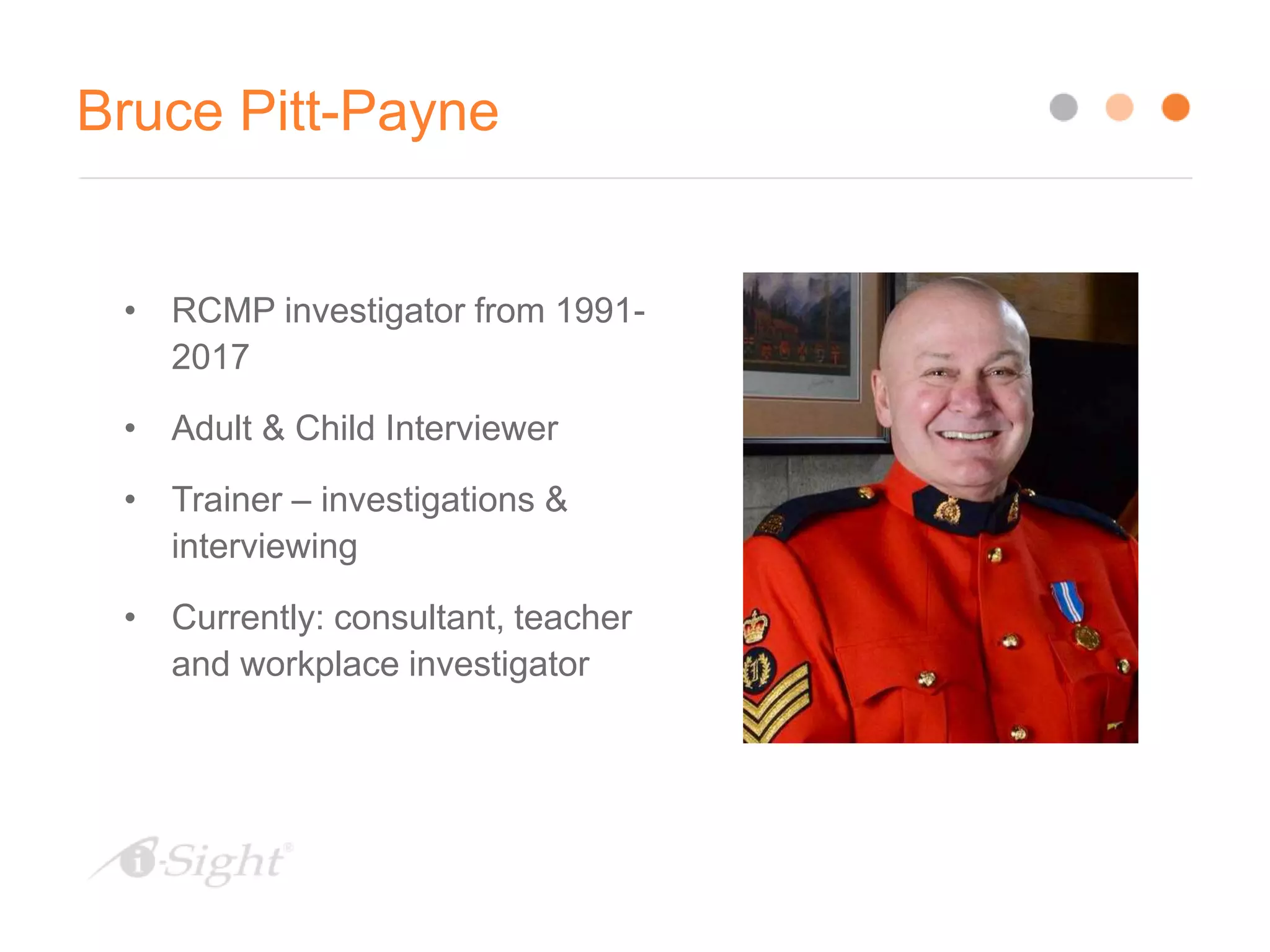 Bruce Pitt-Payne

• RCMP investigator from 1991-2017

• Adult & Child Interviewer

• Trainer – investigations & interviewing

• Currently: consultant, teacher and workplace investigator

i-Sight®